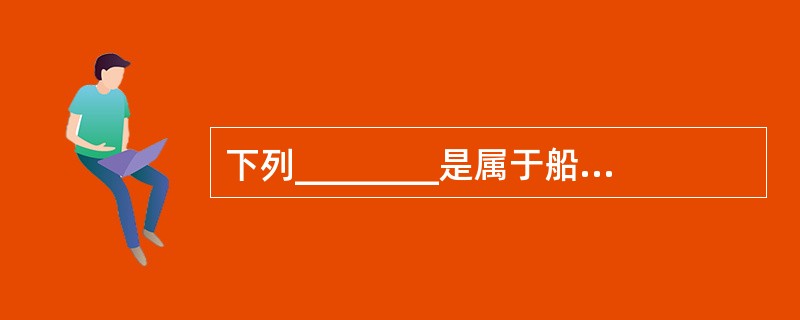 下列________是属于船...